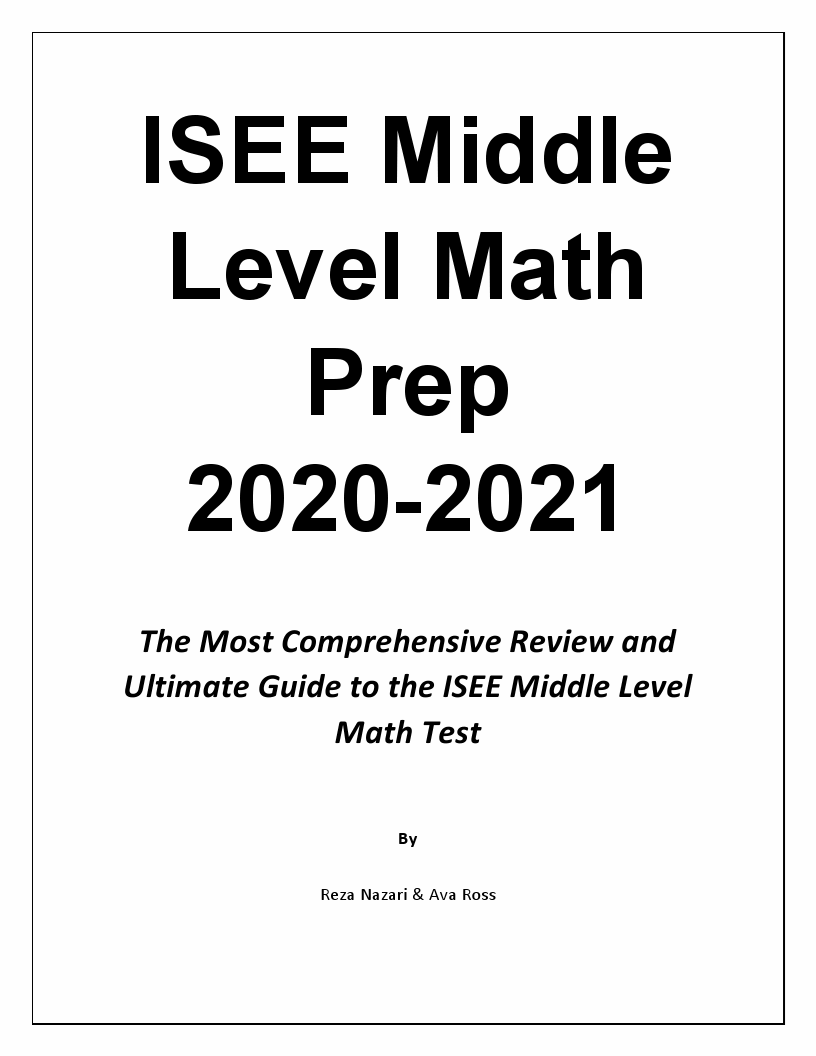 ISEE Middle Level Math Prep 2020-2021

The Most Comprehensive Review and Ultimate Guide to the ISEE Middle Level Math Test

By

Reza Nazari & Ava Ross